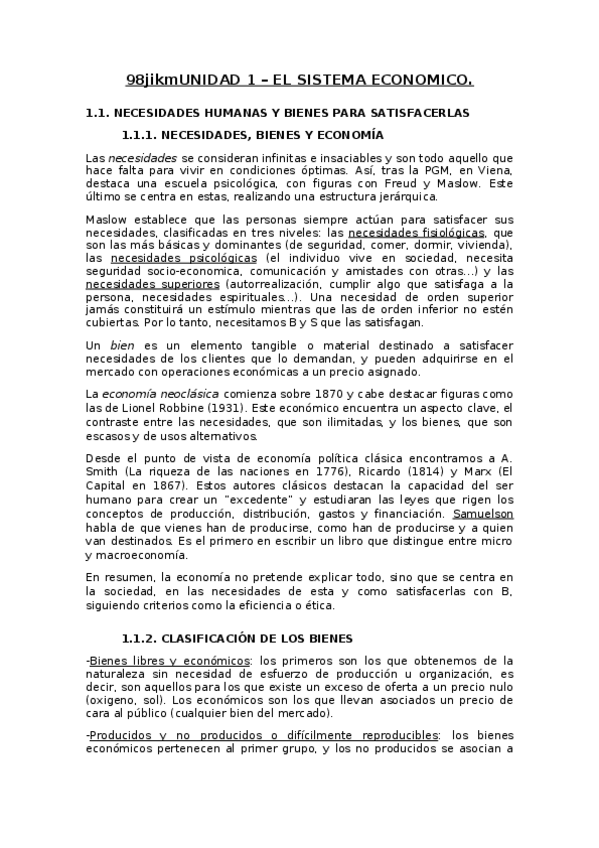 98jikmUNIDAD 1 – EL SISTEMA ECONOMICO.

1.1. NECESIDADES HUMANAS Y BIENES PARA SATISFACERLAS

1.1.1. NECESIDADES, BIENES Y ECONOMÍA

Las necesidades se consideran infinitas e insaciables y son todo aquello que hace falta para vivir en condiciones óptimas. Así, tras la PGM, en Viena, destaca una escuela psicológica, con figuras con Freud y Maslow. Este último se centra en estas, realizando una estructura jerárquica.

Maslow establece que las personas siempre actúan para satisfacer sus necesidades, clasificadas en tres niveles: las necesidades fisiológicas, que son las más básicas y dominantes (de seguridad, comer, dormir, vivienda), las necesidades psicológicas (el individuo vive en sociedad, necesita seguridad socio-economica, comunicación y amistades con otras...) y las necesidades superiores (autorrealización, cumplir algo que satisfaga a la persona, necesidades espirituales...). Una necesidad de orden superior jamás constituirá un estímulo mientras que las de orden inferior no estén cubiertas. Por lo tanto, necesitamos B y S que las satisfagan.

Un bien es un elemento tangible o material destinado a satisfacer necesidades de los clientes que lo demandan, y pueden adquirirse en el mercado con operaciones económicas a un precio asignado.

La economía neoclásica comienza sobre 1870 y cabe destacar figuras como las de Lionel Robbine (1931). Este económico encuentra un aspecto clave, el contraste entre las necesidades, que son ilimitadas, y los bienes, que son escasos y de usos alternativos.

Desde el punto de vista de economía política clásica encontramos a A. Smith (La riqueza de las naciones en 1776), Ricardo (1814) y Marx (El Capital en 1867). Estos autores clásicos destacan la capacidad del ser humano para crear un "excedente" y estudiaran las leyes que rigen los conceptos de producción, distribución, gastos y financiación. Samuelson habla de que vienes han de producirse, como han de producirse y a quien van destinados. Es el primero en escribir un libro que distingue entre micro y macroeconomía.

En resumen, la economía no pretende explicar todo, sino que se centra en la sociedad, en las necesidades de esta y como satisfacerlas con B, siguiendo criterios como la eficiencia o ética.

1.1.2. CLASIFICACIÓN DE LOS BIENES

-Bienes libres y económicos: los primeros son los que obtenemos de la naturaleza sin necesidad de esfuerzo de producción u organización, es decir, son aquellos para los que existe un exceso de oferta a un precio nulo (oxigeno, sol). Los económicos son los que llevan asociados un precio de cara al público (cualquier bien del mercado).

-Producidos y no producidos o difícilmente reproducibles: los bienes económicos pertenecen al primer grupo, y los no producidos se asocian a